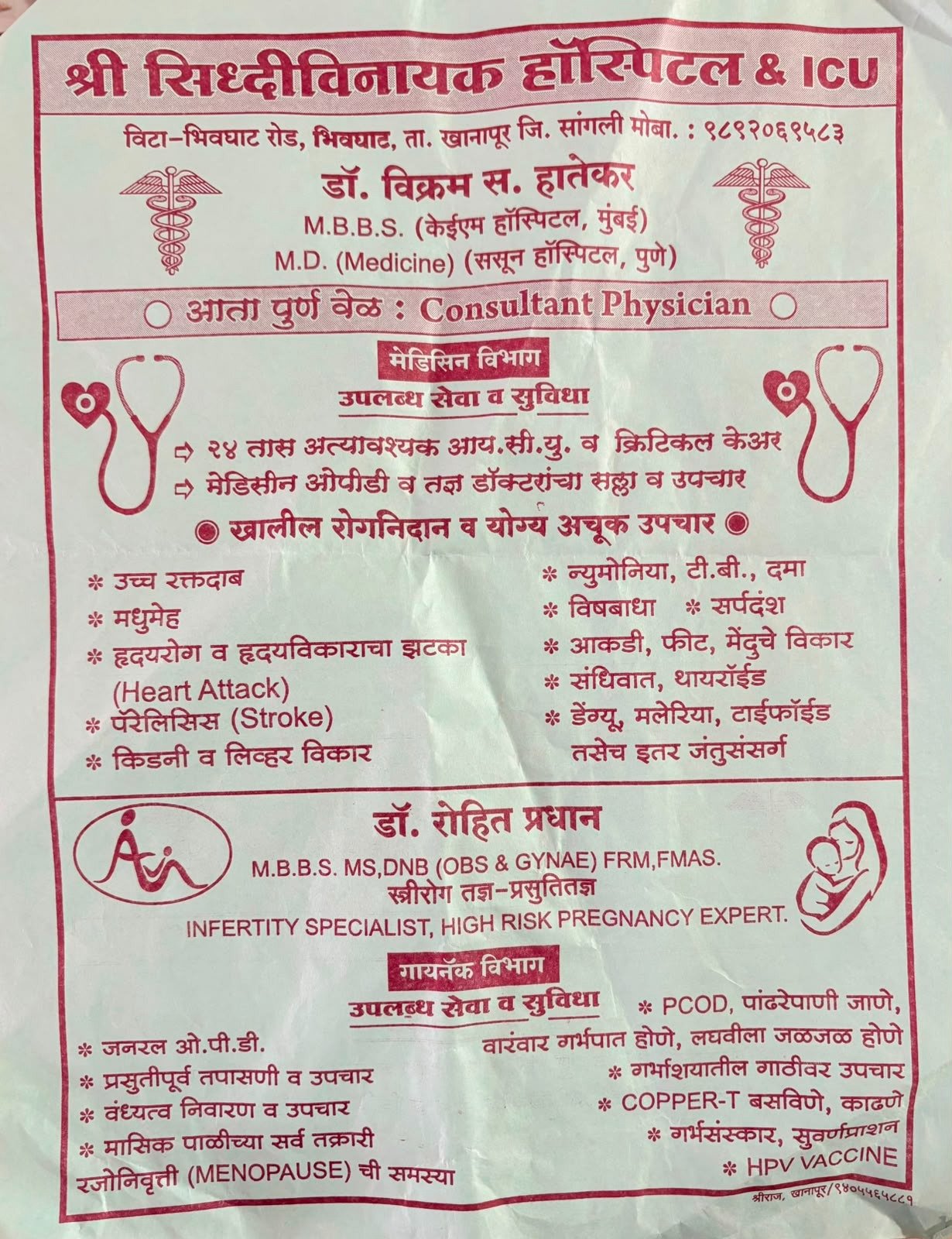 श्री सिध्दीविनायक हॉस्पिटल & ICU

विटा-भिवघाट रोड, भिवघाट, ता. खानापूर जि. सांगली मोबा. : ९८९२०६९५८३

डॉ. विक्रम स. हातेकर
M.B.B.S. (केईएम हॉस्पिटल, मुंबई)
M.D. (Medicine) (ससून हॉस्पिटल, पुणे)

आता पुर्ण वेळ : Consultant Physician

मेडिसिन विभाग
उपलब्ध सेवा व सुविधा

⇨ २४ तास अत्यावश्यक आय.सी.यु. व क्रिटिकल केअर
⇨ मेडिसीन ओपीडी व तज्ञ डॉक्टरांचा सल्ला व उपचार

खालील रोगनिदान व योग्य अचूक उपचार

* उच्च रक्तदाब
* मधुमेह
* हृदयरोग व हृदयविकाराचा झटका (Heart Attack)
* पॅरेलिसिस (Stroke)
* किडनी व लिव्हर विकार

* न्युमोनिया, टी.बी., दमा
* विषबाधा * सर्पदंश
* आकडी, फीट, मेंदुचे विकार
* संधिवात, थायरॉईड
* डेंग्यू, मलेरिया, टाईफॉईड तसेच इतर जंतुसंसर्ग

डॉ. रोहित प्रधान
M.B.B.S. MS,DNB (OBS & GYNAE) FRM,FMAS.
स्त्रीरोग तज्ञ-प्रसुतितज्ञ
INFERTITY SPECIALIST, HIGH RISK PREGNANCY EXPERT.

गायनॅक विभाग
उपलब्ध सेवा व सुविधा

* जनरल ओ.पी.डी.
* प्रसुतीपूर्व तपासणी व उपचार
* वंध्यत्व निवारण व उपचार
* मासिक पाळीच्या सर्व तक्रारी
रजोनिवृत्ती (MENOPAUSE) ची समस्या

* PCOD, पांढरेपाणी जाणे, वारंवार गर्भपात होणे, लघवीला जळजळ होणे
* गर्भाशयातील गाठीवर उपचार
* COPPER-T बसविणे, काढणे
* गर्भसंस्कार, सुवर्णप्राशन
* HPV VACCINE

श्रीराज, खानापूर/९४०५५६५८८९